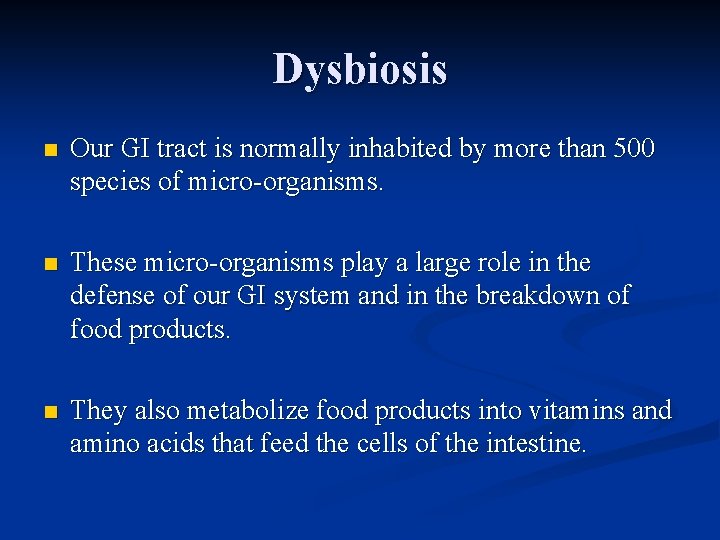 Dysbiosis

Our GI tract is normally inhabited by more than 500 species of micro-organisms.

These micro-organisms play a large role in the defense of our GI system and in the breakdown of food products.

They also metabolize food products into vitamins and amino acids that feed the cells of the intestine.